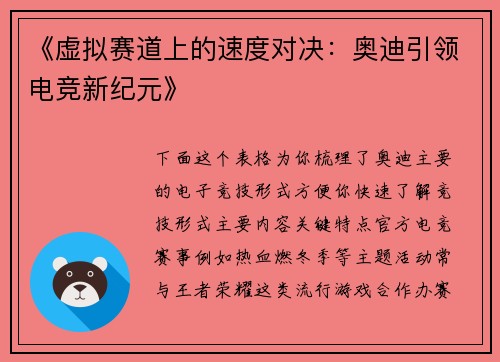 《虚拟赛道上的速度对决：奥迪引领电竞新纪元》

下面这个表格为你梳理了奥迪主要的电子竞技形式方便你快速了解竞技形式主要内容关键特点官方电竞赛事例如热血燃冬季等主题活动常与王者荣耀这类流行游戏合作办赛